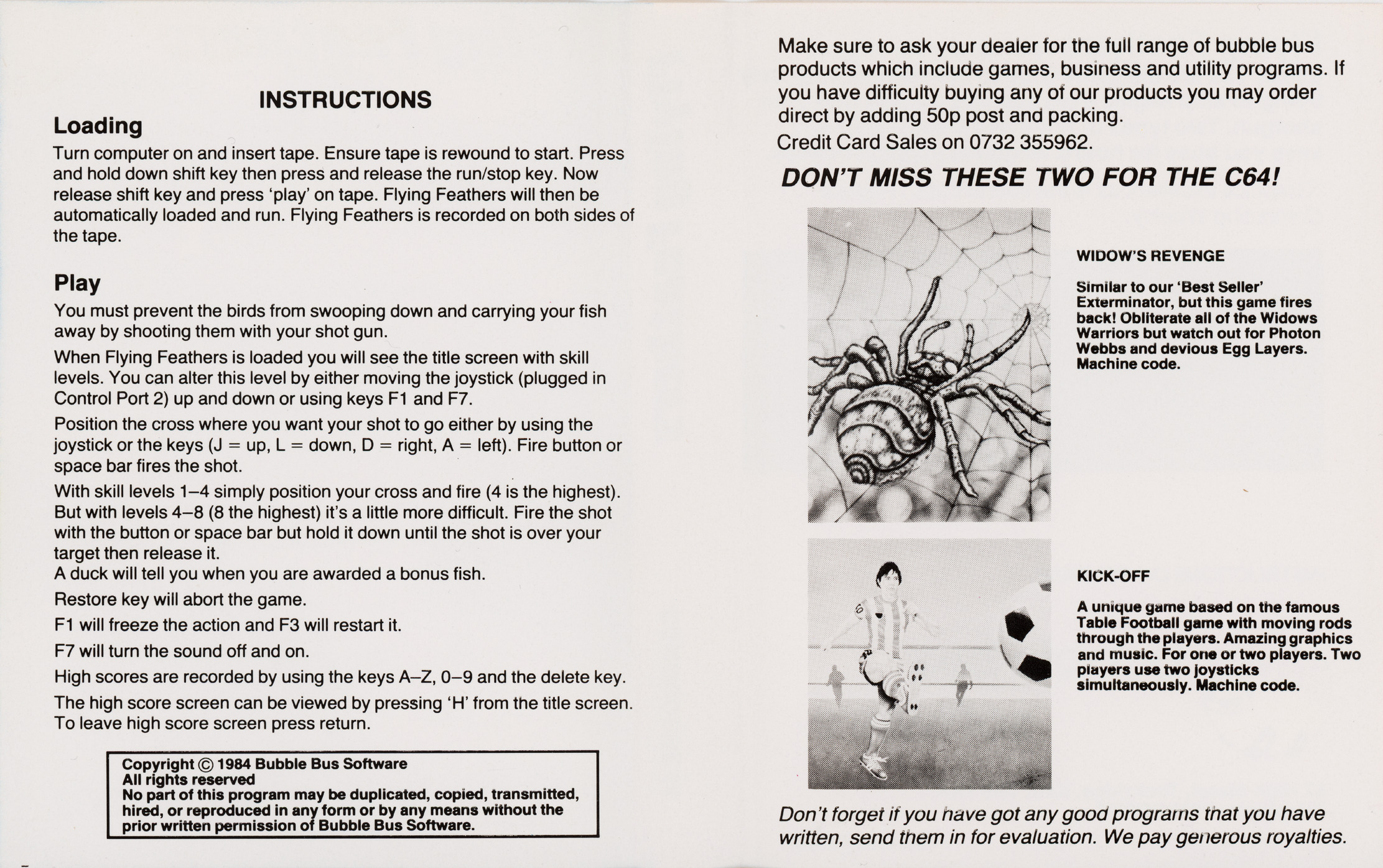 INSTRUCTIONS

Loading

Turn computer on and insert tape. Ensure tape is rewound to start. Press and hold down shift key then press and release the run/stop key. Now release shift key and press 'play' on tape. Flying Feathers will then be automatically loaded and run. Flying Feathers is recorded on both sides of the tape.

Play

You must prevent the birds from swooping down and carrying your fish away by shooting them with your shot gun.

When Flying Feathers is loaded you will see the title screen with skill levels. You can alter this level by either moving the joystick (plugged in Control Port 2) up and down or using keys F1 and F7.

Position the cross where you want your shot to go either by using the joystick or the keys (J = up, L = down, D = right, A = left). Fire button or space bar fires the shot.

With skill levels 1–4 simply position your cross and fire (4 is the highest). But with levels 4–8 (8 the highest) it's a little more difficult. Fire the shot with the button or space bar but hold it down until the shot is over your target then release it.
A duck will tell you when you are awarded a bonus fish.

Restore key will abort the game.

F1 will freeze the action and F3 will restart it.

F7 will turn the sound off and on.

High scores are recorded by using the keys A–Z, 0–9 and the delete key.

The high score screen can be viewed by pressing 'H' from the title screen. To leave high score screen press return.

Copyright © 1984 Bubble Bus Software
All rights reserved
No part of this program may be duplicated, copied, transmitted, hired, or reproduced in any form or by any means without the prior written permission of Bubble Bus Software.

Make sure to ask your dealer for the full range of bubble bus products which include games, business and utility programs. If you have difficulty buying any of our products you may order direct by adding 50p post and packing.
Credit Card Sales on 0732 355962.

DON'T MISS THESE TWO FOR THE C64!

WIDOW'S REVENGE

Similar to our 'Best Seller' Exterminator, but this game fires back! Obliterate all of the Widows Warriors but watch out for Photon Webbs and devious Egg Layers. Machine code.

KICK-OFF

A unique game based on the famous Table Football game with moving rods through the players. Amazing graphics and music. For one or two players. Two players use two joysticks simultaneously. Machine code.

Don't forget if you have got any good programs that you have written, send them in for evaluation. We pay generous royalties.